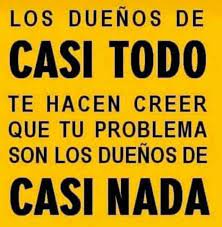 LOS DUEÑOS DE
CASI TODO
TE HACEN CREER
QUE TU PROBLEMA
SON LOS DUEÑOS DE
CASI NADA